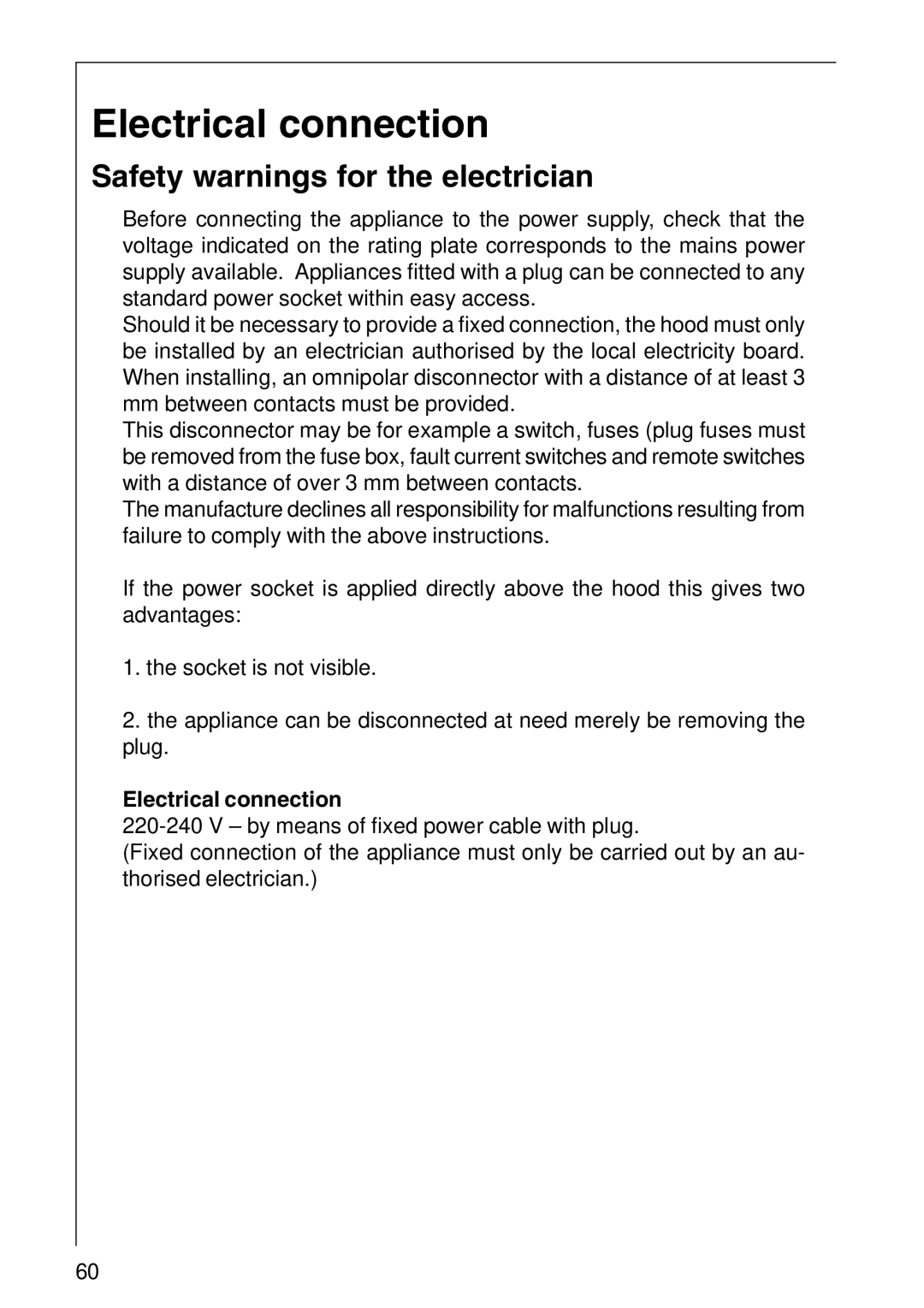 Electrical connection

Safety warnings for the electrician

Before connecting the appliance to the power supply, check that the voltage indicated on the rating plate corresponds to the mains power supply available. Appliances fitted with a plug can be connected to any standard power socket within easy access.
Should it be necessary to provide a fixed connection, the hood must only be installed by an electrician authorised by the local electricity board. When installing, an omnipolar disconnector with a distance of at least 3 mm between contacts must be provided.
This disconnector may be for example a switch, fuses (plug fuses must be removed from the fuse box, fault current switches and remote switches with a distance of over 3 mm between contacts.
The manufacture declines all responsibility for malfunctions resulting from failure to comply with the above instructions.

If the power socket is applied directly above the hood this gives two advantages:

1. the socket is not visible.

2. the appliance can be disconnected at need merely be removing the plug.

Electrical connection
220-240 V – by means of fixed power cable with plug.
(Fixed connection of the appliance must only be carried out by an authorised electrician.)

60